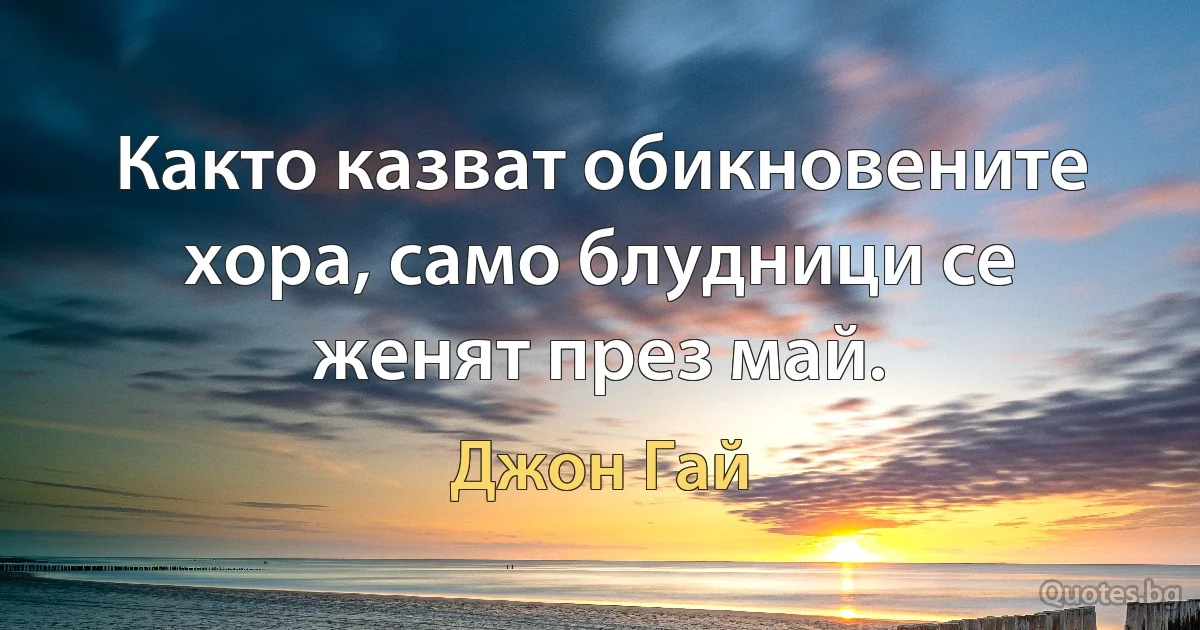 Както казват обикновените хора, само блудници се женят през май.

Джон Гай

Quotes.bg